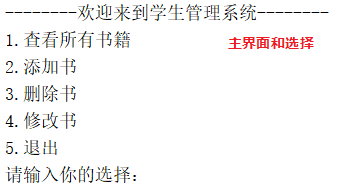 --------欢迎来到学生管理系统--------
1. 查看所有书籍
主界面和选择
2. 添加书
3. 删除书
4. 修改书
5. 退出
请输入你的选择：